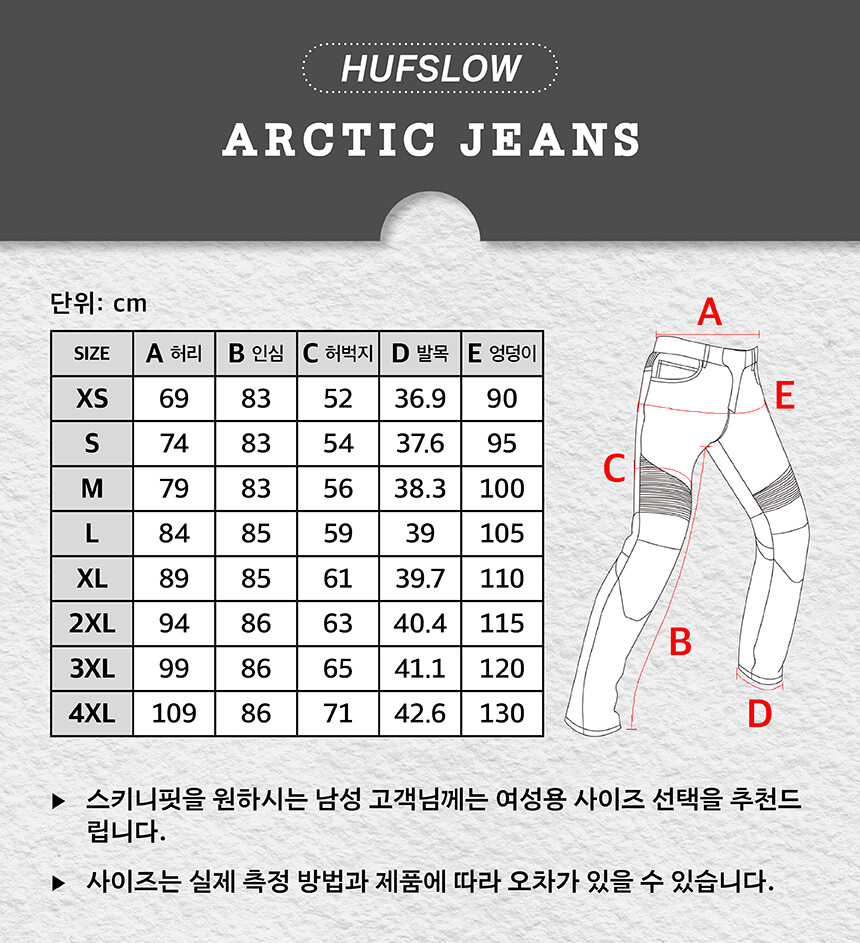 HUFSLOW

ARCTIC JEANS

단위: cm

| SIZE | A 허리 | B 인심 | C 허벅지 | D 발목 | E 엉덩이 |
|---|---|---|---|---|---|
| XS | 69 | 83 | 52 | 36.9 | 90 |
| S | 74 | 83 | 54 | 37.6 | 95 |
| M | 79 | 83 | 56 | 38.3 | 100 |
| L | 84 | 85 | 59 | 39 | 105 |
| XL | 89 | 85 | 61 | 39.7 | 110 |
| 2XL | 94 | 86 | 63 | 40.4 | 115 |
| 3XL | 99 | 86 | 65 | 41.1 | 120 |
| 4XL | 109 | 86 | 71 | 42.6 | 130 |

A
E
C
B
D

▶ 스키니핏을 원하시는 남성 고객님께는 여성용 사이즈 선택을 추천드립니다.

▶ 사이즈는 실제 측정 방법과 제품에 따라 오차가 있을 수 있습니다.